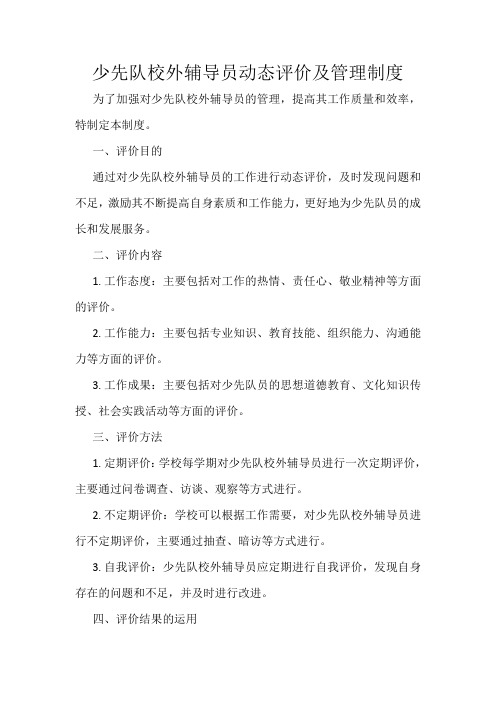 少先队校外辅导员动态评价及管理制度

为了加强对少先队校外辅导员的管理，提高其工作质量和效率，特制定本制度。

一、评价目的

通过对少先队校外辅导员的工作进行动态评价，及时发现问题和不足，激励其不断提高自身素质和工作能力，更好地为少先队员的成长和发展服务。

二、评价内容

1. 工作态度：主要包括对工作的热情、责任心、敬业精神等方面的评价。

2. 工作能力：主要包括专业知识、教育技能、组织能力、沟通能力等方面的评价。

3. 工作成果：主要包括对少先队员的思想道德教育、文化知识传授、社会实践活动等方面的评价。

三、评价方法

1. 定期评价：学校每学期对少先队校外辅导员进行一次定期评价，主要通过问卷调查、访谈、观察等方式进行。

2. 不定期评价：学校可以根据工作需要，对少先队校外辅导员进行不定期评价，主要通过抽查、暗访等方式进行。

3. 自我评价：少先队校外辅导员应定期进行自我评价，发现自身存在的问题和不足，并及时进行改进。

四、评价结果的运用